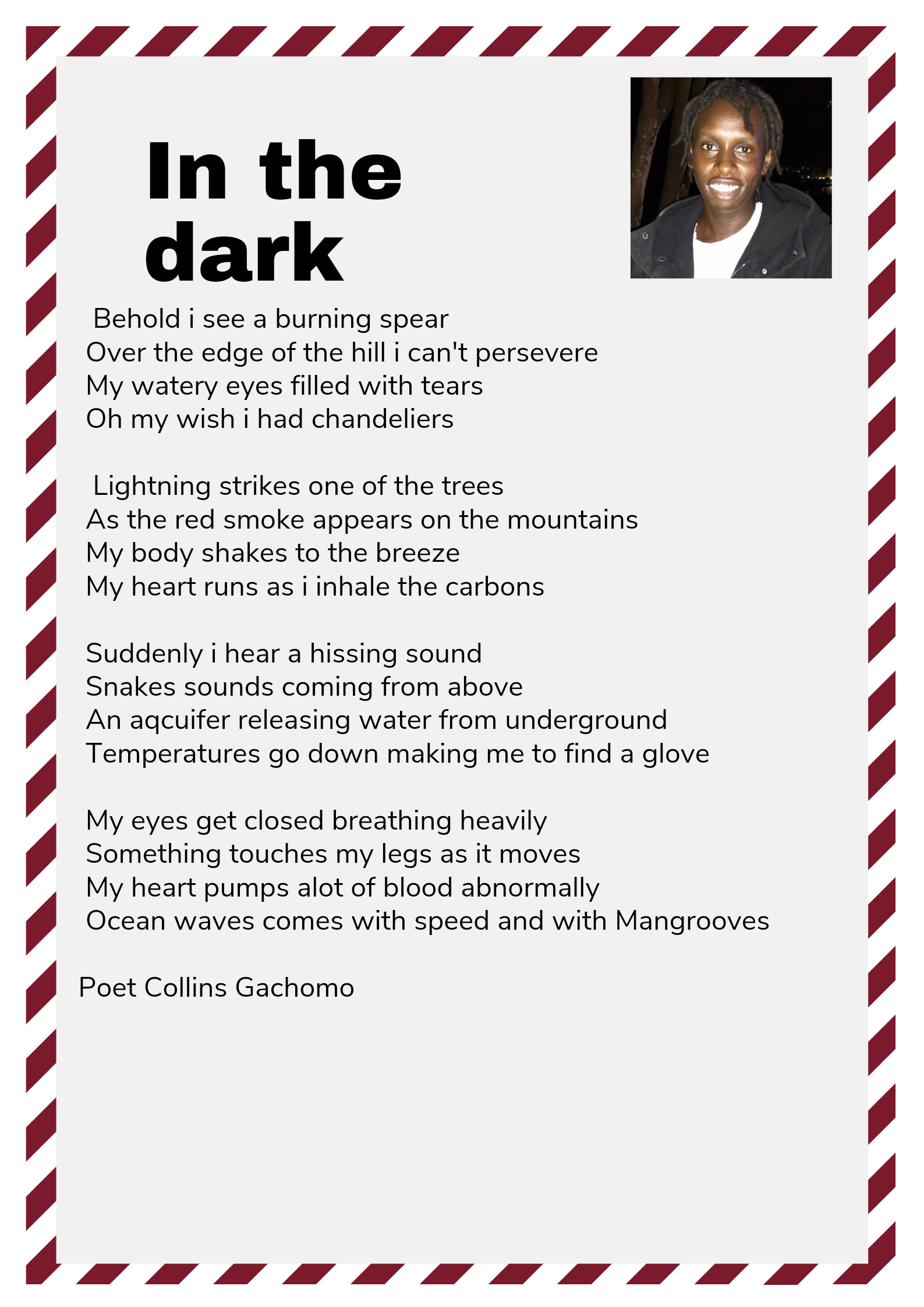 In the dark

Behold i see a burning spear
Over the edge of the hill i can't persevere
My watery eyes filled with tears
Oh my wish i had chandeliers

Lightning strikes one of the trees
As the red smoke appears on the mountains
My body shakes to the breeze
My heart runs as i inhale the carbons

Suddenly i hear a hissing sound
Snakes sounds coming from above
An aqcuifer releasing water from underground
Temperatures go down making me to find a glove

My eyes get closed breathing heavily
Something touches my legs as it moves
My heart pumps alot of blood abnormally
Ocean waves comes with speed and with Mangrooves

Poet Collins Gachomo